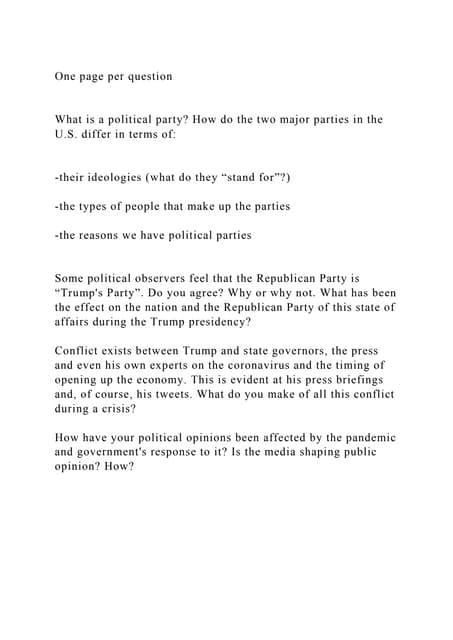 One page per question

What is a political party? How do the two major parties in the U.S. differ in terms of:

-their ideologies (what do they “stand for”?)

-the types of people that make up the parties

-the reasons we have political parties

Some political observers feel that the Republican Party is “Trump's Party”. Do you agree? Why or why not. What has been the effect on the nation and the Republican Party of this state of affairs during the Trump presidency?

Conflict exists between Trump and state governors, the press and even his own experts on the coronavirus and the timing of opening up the economy. This is evident at his press briefings and, of course, his tweets. What do you make of all this conflict during a crisis?

How have your political opinions been affected by the pandemic and government's response to it? Is the media shaping public opinion? How?